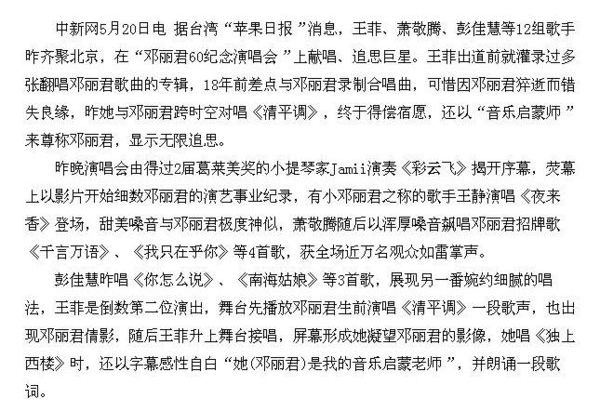 中新网5月20日电 据台湾“苹果日报”消息，王菲、萧敬腾、彭佳慧等12组歌手昨齐聚北京，在“邓丽君60纪念演唱会”上献唱、追思巨星。王菲出道前就灌录过多张翻唱邓丽君歌曲的专辑，18年前差点与邓丽君录制合唱曲，可惜因邓丽君猝逝而错失良缘，昨她与邓丽君跨时空对唱《清平调》，终于得偿宿愿，还以“音乐启蒙师”来尊称邓丽君，显示无限追思。

昨晚演唱会由得过2届葛莱美奖的小提琴家Jamii演奏《彩云飞》揭开序幕，荧幕上以影片开始细数邓丽君的演艺事业纪录，有小邓丽君之称的歌手王静演唱《夜来香》登场，甜美嗓音与邓丽君极度神似，萧敬腾随后以浑厚嗓音飙唱邓丽君招牌歌《千言万语》、《我只在乎你》等4首歌，获全场近万名观众如雷掌声。

彭佳慧昨唱《你怎么说》、《南海姑娘》等3首歌，展现另一番婉约细腻的唱法，王菲是倒数第二位演出，舞台先播放邓丽君生前演唱《清平调》一段歌声，也出现邓丽君倩影，随后王菲升上舞台接唱，屏幕形成她凝望邓丽君的影像，她唱《独上西楼》时，还以字幕感性自白“她(邓丽君)是我的音乐启蒙老师”，并朗诵一段歌词。